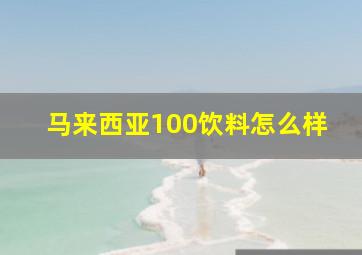 马来西亚100饮料怎么样